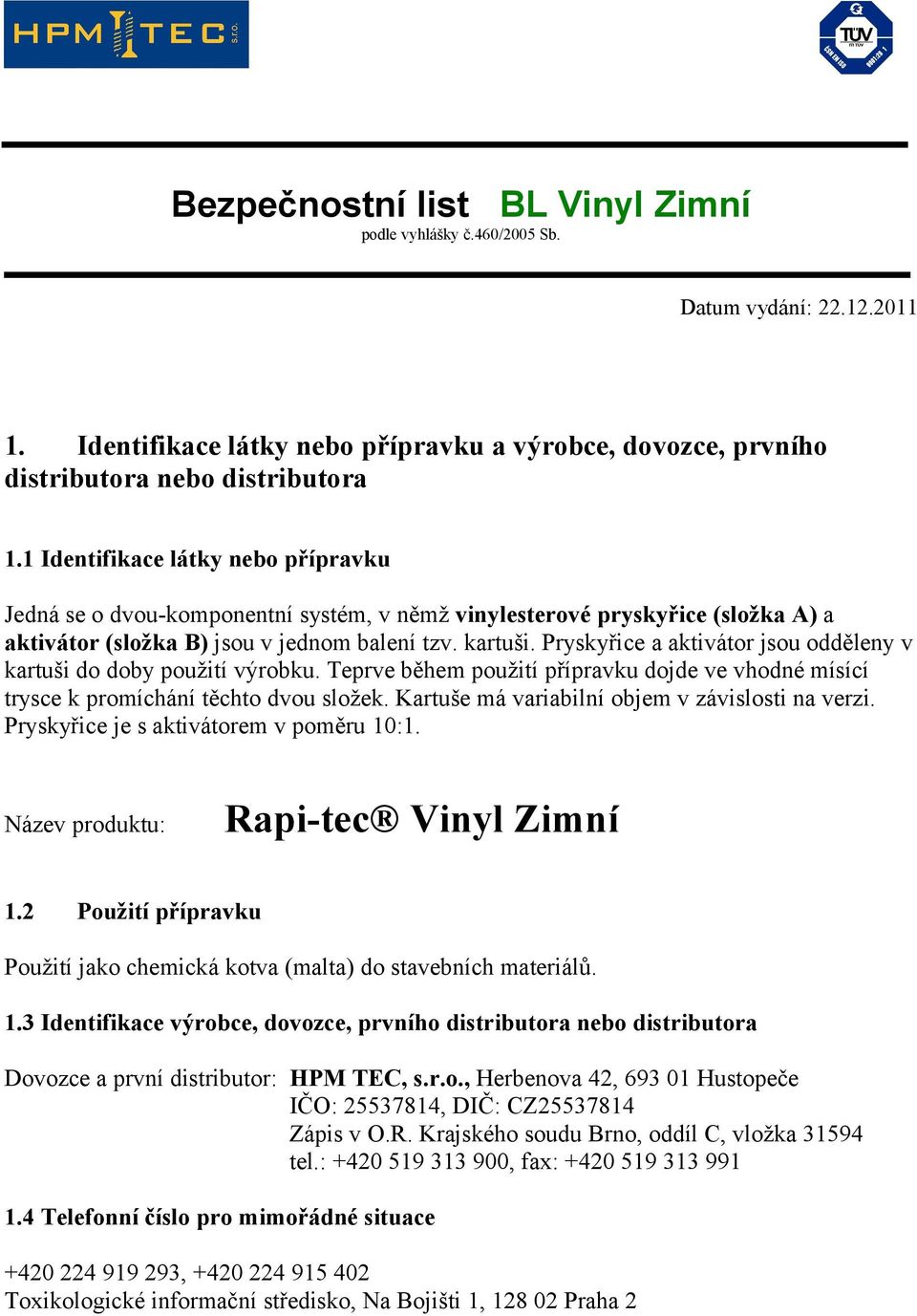 HPM TEC s.r.o.

TÜV

Bezpečnostní list BL Vinyl Zimní
podle vyhlášky č.460/2005 Sb.

Datum vydání: 22.12.2011

1. Identifikace látky nebo přípravku a výrobce, dovozce, prvního distributora nebo distributora

1.1 Identifikace látky nebo přípravku

Jedná se o dvou-komponentní systém, v němž vinylesterové pryskyřice (složka A) a aktivátor (složka B) jsou v jednom balení tzv. kartuši. Pryskyřice a aktivátor jsou odděleny v kartuši do doby použití výrobku. Teprve během použití přípravku dojde ve vhodné mísící trysce k promíchání těchto dvou složek. Kartuše má variabilní objem v závislosti na verzi. Pryskyřice je s aktivátorem v poměru 10:1.

Název produktu: Rapi-tec® Vinyl Zimní

1.2 Použití přípravku

Použití jako chemická kotva (malta) do stavebních materiálů.

1.3 Identifikace výrobce, dovozce, prvního distributora nebo distributora

Dovozce a první distributor: HPM TEC, s.r.o., Herbenova 42, 693 01 Hustopeče
IČO: 25537814, DIČ: CZ25537814
Zápis v O.R. Krajského soudu Brno, oddíl C, vložka 31594
tel.: +420 519 313 900, fax: +420 519 313 991

1.4 Telefonní číslo pro mimořádné situace

+420 224 919 293, +420 224 915 402
Toxikologické informační středisko, Na Bojišti 1, 128 02 Praha 2